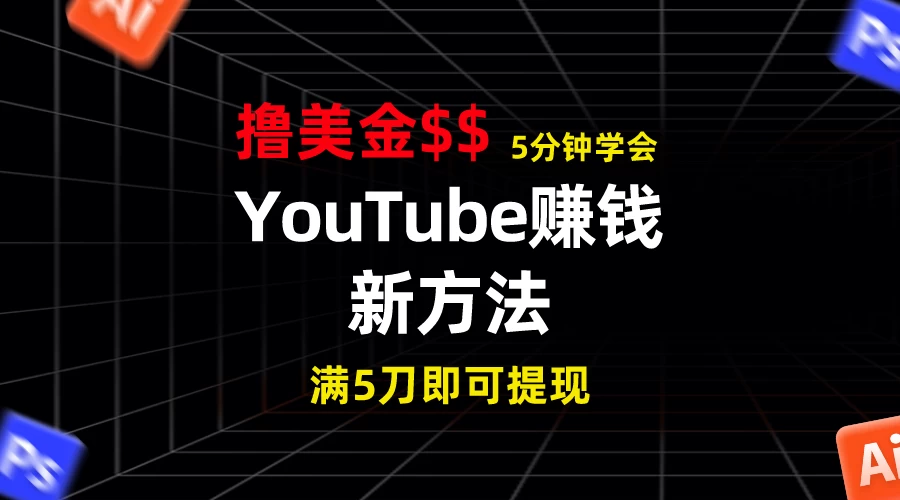 Ai

Ps

撸美金$$ 5分钟学会

YouTube赚钱

新方法

满5刀即可提现

Ps

Ai